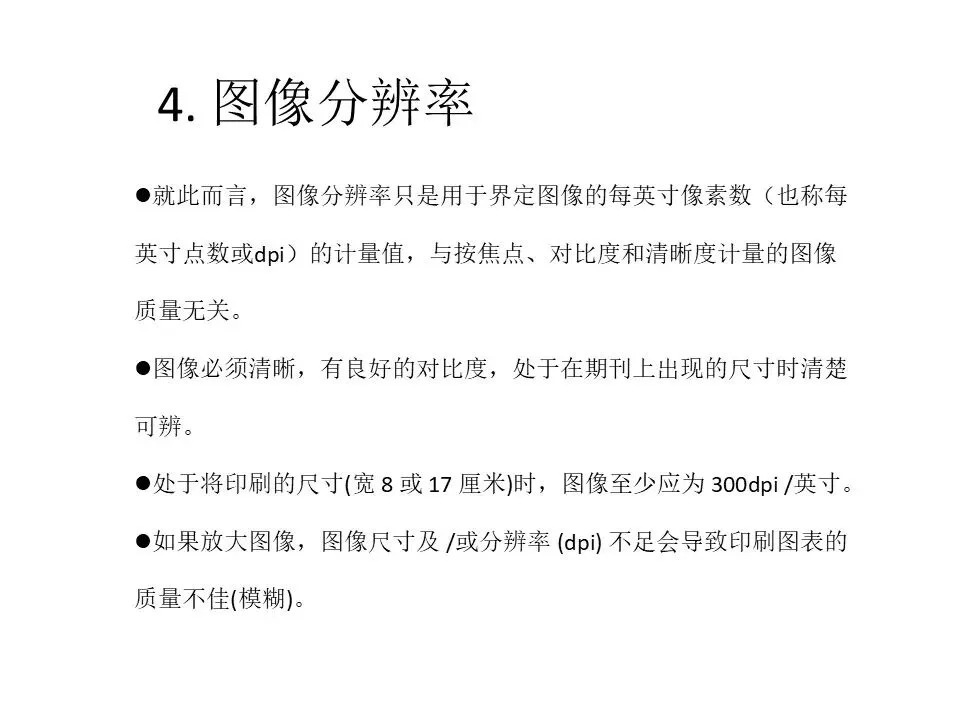 4. 图像分辨率

●就此而言，图像分辨率只是用于界定图像的每英寸像素数（也称每英寸点数或dpi）的计量值，与按焦点、对比度和清晰度计量的图像质量无关。

●图像必须清晰，有良好的对比度，处于在期刊上出现的尺寸时清楚可辨。

●处于将印刷的尺寸(宽 8 或 17 厘米)时，图像至少应为 300dpi /英寸。

●如果放大图像，图像尺寸及 /或分辨率 (dpi) 不足会导致印刷图表的质量不佳(模糊)。